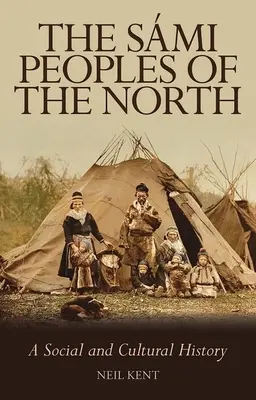 THE SÁMI PEOPLES OF THE NORTH

A Social and Cultural History

NEIL KENT